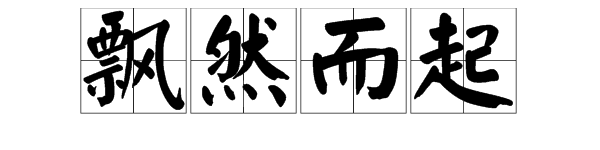 飘然而起